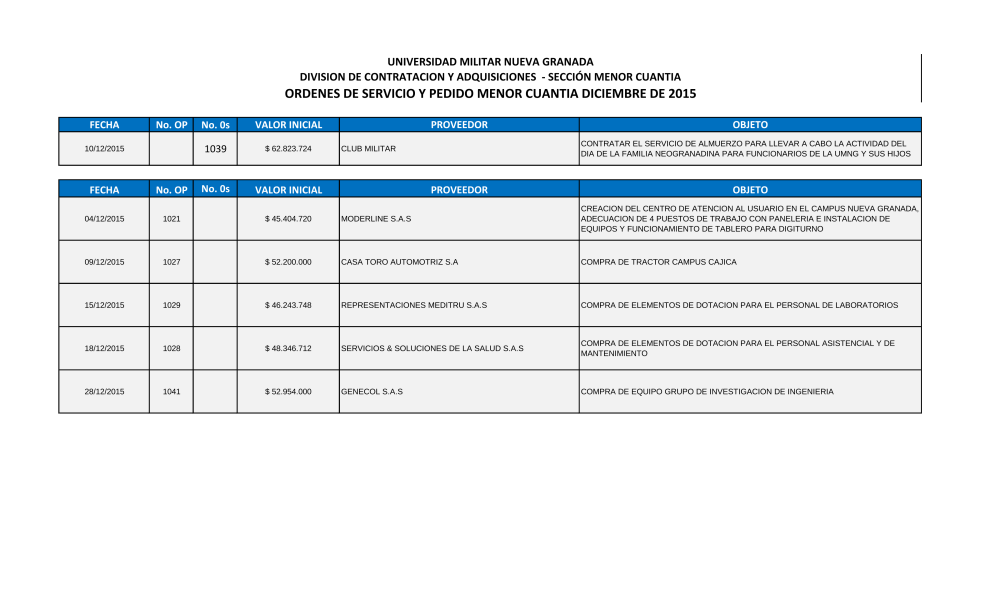 UNIVERSIDAD MILITAR NUEVA GRANADA
DIVISION DE CONTRATACION Y ADQUISICIONES - SECCIÓN MENOR CUANTIA
ORDENES DE SERVICIO Y PEDIDO MENOR CUANTIA DICIEMBRE DE 2015

| FECHA | No. OP | No. 0s | VALOR INICIAL | PROVEEDOR | OBJETO |
|---|---|---|---|---|---|
| 10/12/2015 | | 1039 | $ 62.823.724 | CLUB MILITAR | CONTRATAR EL SERVICIO DE ALMUERZO PARA LLEVAR A CABO LA ACTIVIDAD DEL DIA DE LA FAMILIA NEOGRANADINA PARA FUNCIONARIOS DE LA UMNG Y SUS HIJOS |

| FECHA | No. OP | No. 0s | VALOR INICIAL | PROVEEDOR | OBJETO |
|---|---|---|---|---|---|
| 04/12/2015 | 1021 | | $ 45.404.720 | MODERLINE S.A.S | CREACION DEL CENTRO DE ATENCION AL USUARIO EN EL CAMPUS NUEVA GRANADA, ADECUACION DE 4 PUESTOS DE TRABAJO CON PANELERIA E INSTALACION DE EQUIPOS Y FUNCIONAMIENTO DE TABLERO PARA DIGITURNO |
| 09/12/2015 | 1027 | | $ 52.200.000 | CASA TORO AUTOMOTRIZ S.A | COMPRA DE TRACTOR CAMPUS CAJICA |
| 15/12/2015 | 1029 | | $ 46.243.748 | REPRESENTACIONES MEDITRU S.A.S | COMPRA DE ELEMENTOS DE DOTACION PARA EL PERSONAL DE LABORATORIOS |
| 18/12/2015 | 1028 | | $ 48.346.712 | SERVICIOS & SOLUCIONES DE LA SALUD S.A.S | COMPRA DE ELEMENTOS DE DOTACION PARA EL PERSONAL ASISTENCIAL Y DE MANTENIMIENTO |
| 28/12/2015 | 1041 | | $ 52.954.000 | GENECOL S.A.S | COMPRA DE EQUIPO GRUPO DE INVESTIGACION DE INGENIERIA |